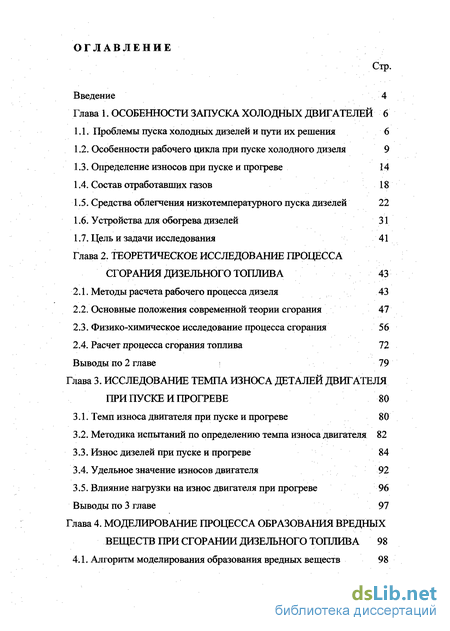 ОГЛАВЛЕНИЕ

Стр.

Введение 4

Глава 1. ОСОБЕННОСТИ ЗАПУСКА ХОЛОДНЫХ ДВИГАТЕЛЕЙ 6

1.1. Проблемы пуска холодных дизелей и пути их решения 6

1.2. Особенности рабочего цикла при пуске холодного дизеля 9

1.3. Определение износов при пуске и прогреве 14

1.4. Состав отработавших газов 18

1.5. Средства облегчения низкотемпературного пуска дизелей 22

1.6. Устройства для обогрева дизелей 31

1.7. Цель и задачи исследования 41

Глава 2. ТЕОРЕТИЧЕСКОЕ ИССЛЕДОВАНИЕ ПРОЦЕССА СГОРАНИЯ ДИЗЕЛЬНОГО ТОПЛИВА 43

2.1. Методы расчета рабочего процесса дизеля 43

2.2. Основные положения современной теории сгорания 47

2.3. Физико-химическое исследование процесса сгорания 56

2.4. Расчет процесса сгорания топлива 72

Выводы по 2 главе 79

Глава 3. ИССЛЕДОВАНИЕ ТЕМПА ИЗНОСА ДЕТАЛЕЙ ДВИГАТЕЛЯ ПРИ ПУСКЕ И ПРОГРЕВЕ 80

3.1. Темп износа двигателя при пуске и прогреве 80

3.2. Методика испытаний по определению темпа износа двигателя 82

3.3. Износ дизелей при пуске и прогреве 84

3.4. Удельное значение износов двигателя 92

3.5. Влияние нагрузки на износ двигателя при прогреве 96

Выводы по 3 главе 97

Глава 4. МОДЕЛИРОВАНИЕ ПРОЦЕССА ОБРАЗОВАНИЯ ВРЕДНЫХ ВЕЩЕСТВ ПРИ СГОРАНИИ ДИЗЕЛЬНОГО ТОПЛИВА 98

4.1. Алгоритм моделирования образования вредных веществ 98

dsLib.net
библиотека диссертаций